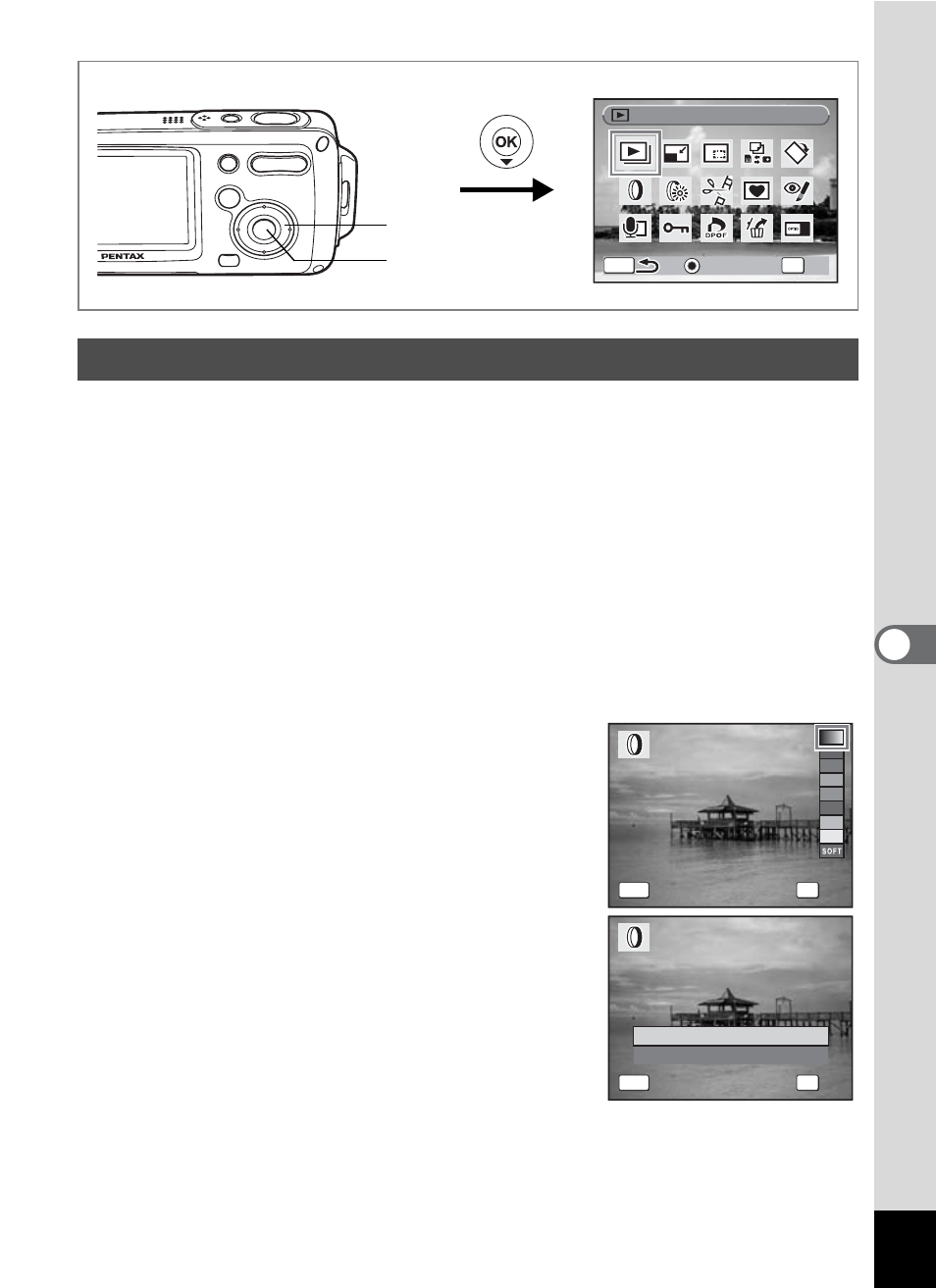 PENTAX

OK

DPOF

SOFT